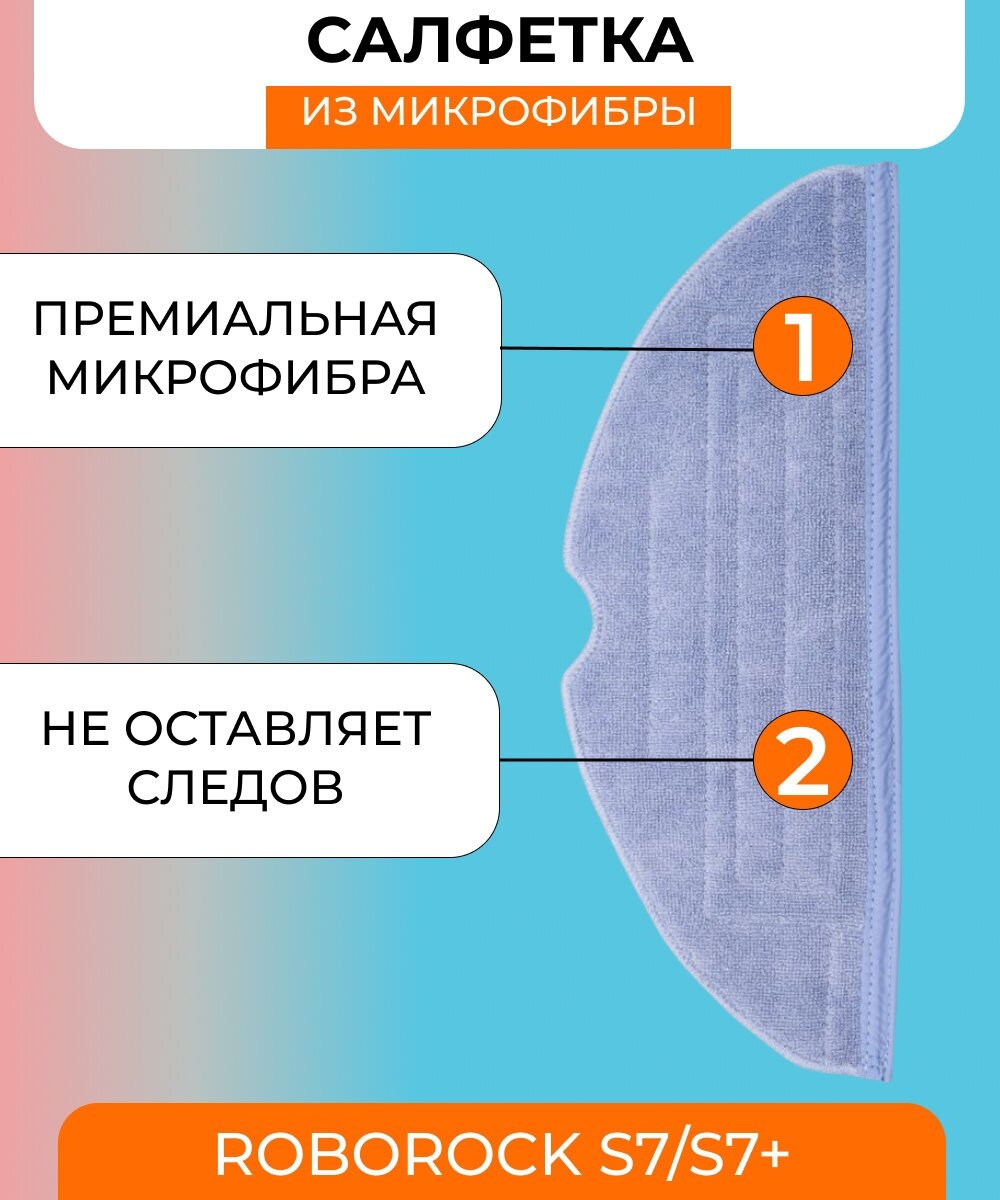 САЛФЕТКА
ИЗ МИКРОФИБРЫ

ПРЕМИАЛЬНАЯ МИКРОФИБРА

1

НЕ ОСТАВЛЯЕТ СЛЕДОВ

2

ROBOROCK S7/S7+